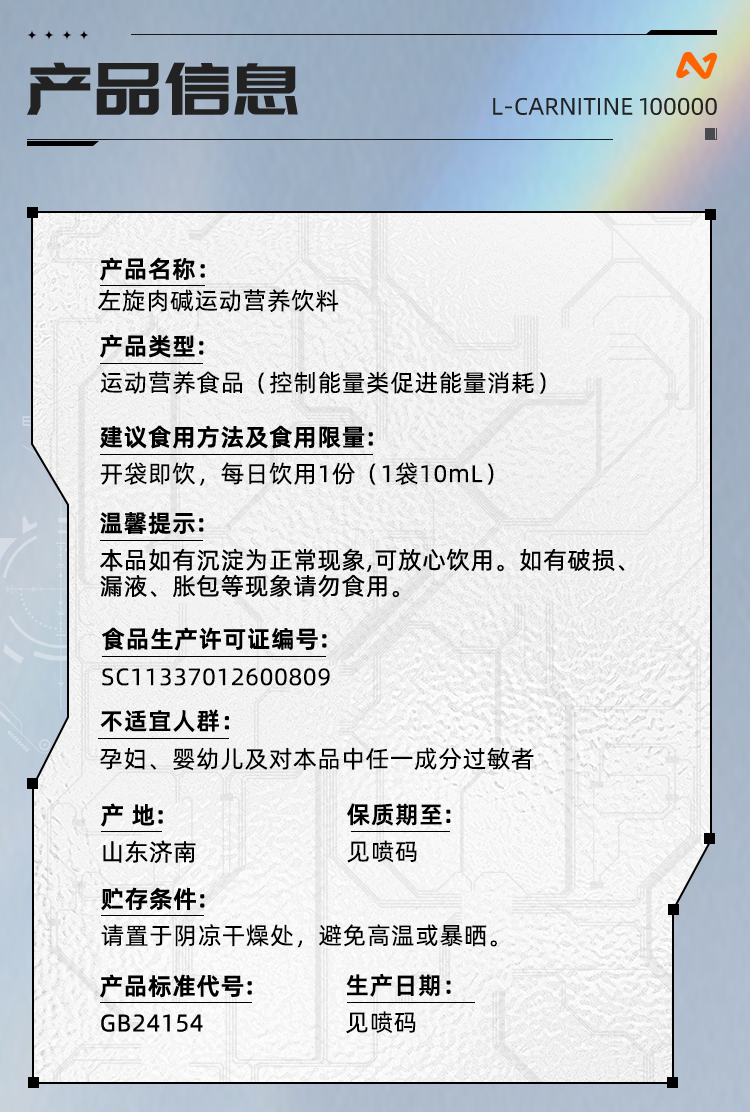 产品信息

L-CARNITINE 100000

产品名称：
左旋肉碱运动营养饮料

产品类型：
运动营养食品（控制能量类促进能量消耗）

建议食用方法及食用限量：
开袋即饮，每日饮用1份（1袋10mL）

温馨提示：
本品如有沉淀为正常现象,可放心饮用。如有破损、漏液、胀包等现象请勿食用。

食品生产许可证编号：
SC11337012600809

不适宜人群：
孕妇、婴幼儿及对本品中任一成分过敏者

产 地：
山东济南

保质期至：
见喷码

贮存条件：
请置于阴凉干燥处，避免高温或暴晒。

产品标准代号：
GB24154

生产日期：
见喷码